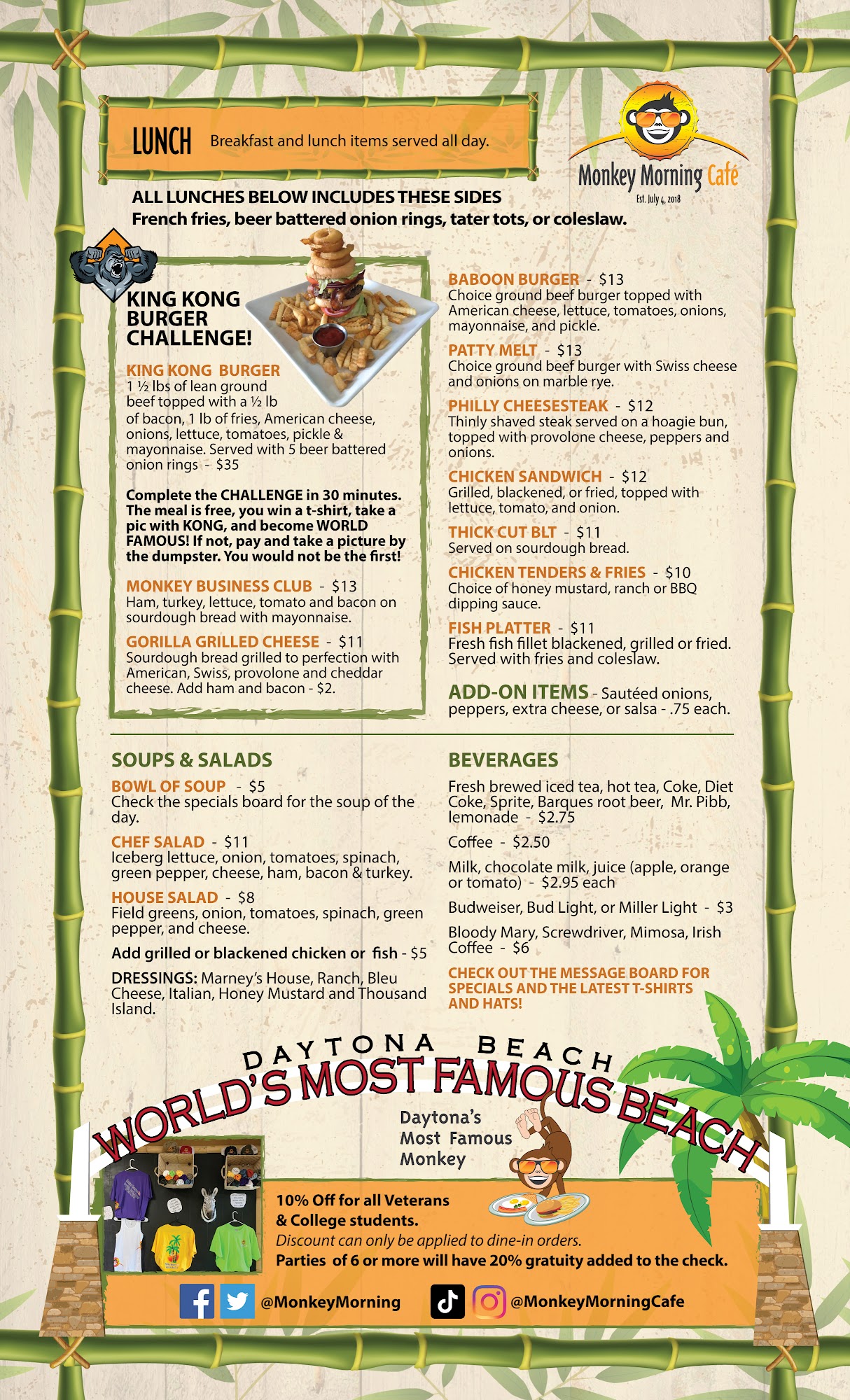 LUNCH Breakfast and lunch items served all day.

Monkey Morning Café
Est. July 4, 2018

ALL LUNCHES BELOW INCLUDES THESE SIDES
French fries, beer battered onion rings, tater tots, or coleslaw.

KING KONG BURGER CHALLENGE!

KING KONG BURGER
1 ½ lbs of lean ground beef topped with a ½ lb of bacon, 1 lb of fries, American cheese, onions, lettuce, tomatoes, pickle & mayonnaise. Served with 5 beer battered onion rings - $35

Complete the CHALLENGE in 30 minutes. The meal is free, you win a t-shirt, take a pic with KONG, and become WORLD FAMOUS! If not, pay and take a picture by the dumpster. You would not be the first!

MONKEY BUSINESS CLUB - $13
Ham, turkey, lettuce, tomato and bacon on sourdough bread with mayonnaise.

GORILLA GRILLED CHEESE - $11
Sourdough bread grilled to perfection with American, Swiss, provolone and cheddar cheese. Add ham and bacon - $2.

BABOON BURGER - $13
Choice ground beef burger topped with American cheese, lettuce, tomatoes, onions, mayonnaise, and pickle.

PATTY MELT - $13
Choice ground beef burger with Swiss cheese and onions on marble rye.

PHILLY CHEESESTEAK - $12
Thinly shaved steak served on a hoagie bun, topped with provolone cheese, peppers and onions.

CHICKEN SANDWICH - $12
Grilled, blackened, or fried, topped with lettuce, tomato, and onion.

THICK CUT BLT - $11
Served on sourdough bread.

CHICKEN TENDERS & FRIES - $10
Choice of honey mustard, ranch or BBQ dipping sauce.

FISH PLATTER - $11
Fresh fish fillet blackened, grilled or fried. Served with fries and coleslaw.

ADD-ON ITEMS - Sautéed onions, peppers, extra cheese, or salsa - .75 each.

SOUPS & SALADS

BOWL OF SOUP - $5
Check the specials board for the soup of the day.

CHEF SALAD - $11
Iceberg lettuce, onion, tomatoes, spinach, green pepper, cheese, ham, bacon & turkey.

HOUSE SALAD - $8
Field greens, onion, tomatoes, spinach, green pepper, and cheese.

Add grilled or blackened chicken or fish - $5

DRESSINGS: Marney's House, Ranch, Bleu Cheese, Italian, Honey Mustard and Thousand Island.

BEVERAGES

Fresh brewed iced tea, hot tea, Coke, Diet Coke, Sprite, Barques root beer, Mr. Pibb, lemonade - $2.75

Coffee - $2.50

Milk, chocolate milk, juice (apple, orange or tomato) - $2.95 each

Budweiser, Bud Light, or Miller Light - $3

Bloody Mary, Screwdriver, Mimosa, Irish Coffee - $6

CHECK OUT THE MESSAGE BOARD FOR SPECIALS AND THE LATEST T-SHIRTS AND HATS!

DAYTONA BEACH
WORLD'S MOST FAMOUS BEACH

Daytona's
Most Famous
Monkey

10% Off for all Veterans & College students.
Discount can only be applied to dine-in orders.
Parties of 6 or more will have 20% gratuity added to the check.

@MonkeyMorning @MonkeyMorningCafe